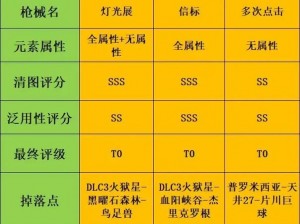 | 枪械名 | 灯光展 | 信标 | 多次点击 |
|---|---|---|---|
| 元素属性 | 全属性+无属性 | 全属性 | 无属性 |
| 清图评分 | SSS | SSS | SS |
| 泛用性评分 | SS | SSS | SS |
| 最终评级 | T0 | T0 | T0 |
| 掉落点 | DLC3火狱星-黑曜石森林-鸟足兽 | DLC3火狱星-血阳峡谷-杰里克罗根 | 普罗米西亚-天井27-片川巨球 |